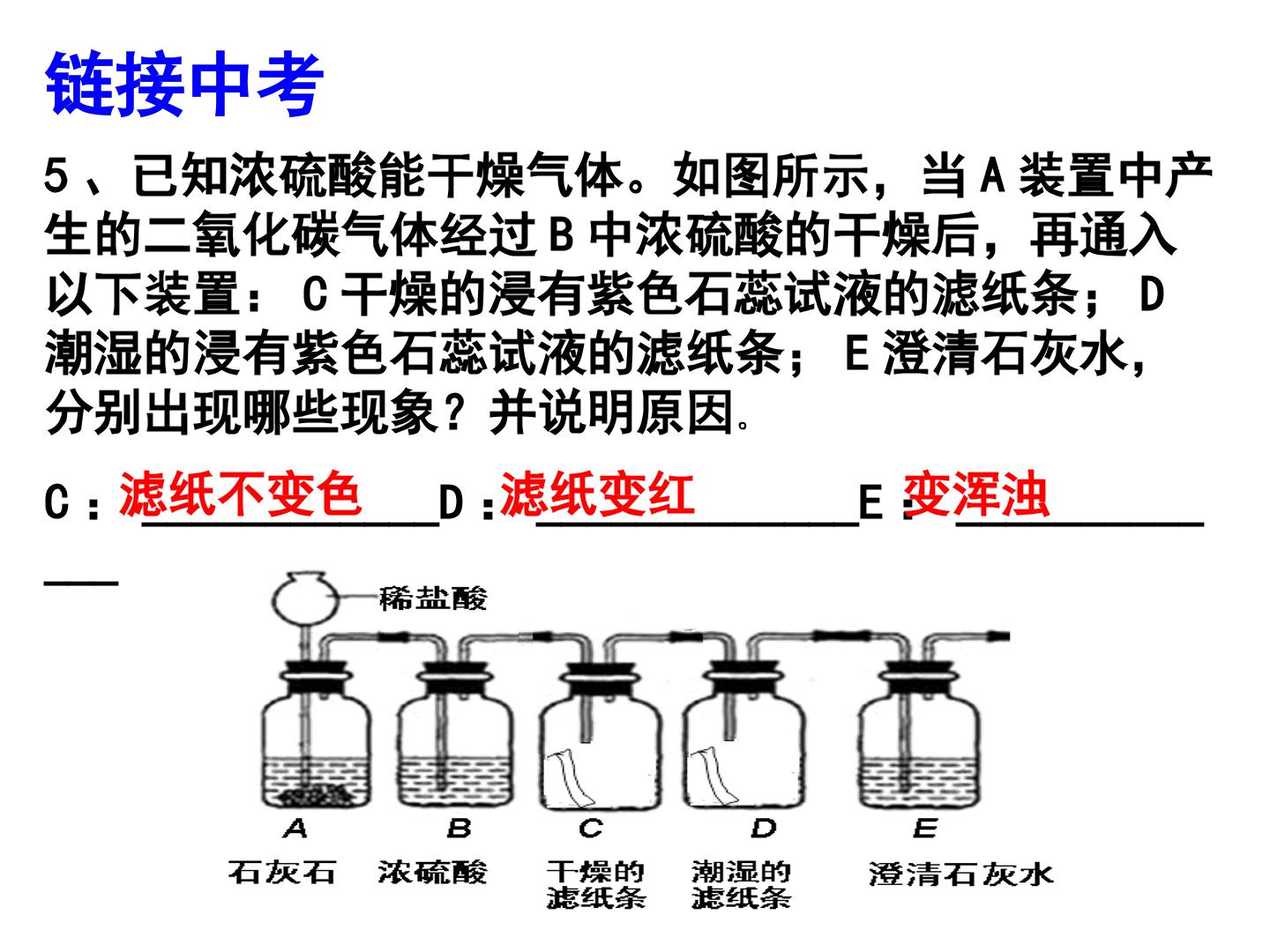 链接中考

5、已知浓硫酸能干燥气体。如图所示，当A装置中产生的二氧化碳气体经过B中浓硫酸的干燥后，再通入以下装置：C干燥的浸有紫色石蕊试液的滤纸条；D潮湿的浸有紫色石蕊试液的滤纸条；E澄清石灰水，分别出现哪些现象？并说明原因。

C：滤纸不变色 D：滤纸变红 E：变浑浊

稀盐酸

A
石灰石

B
浓硫酸

C
干燥的
滤纸条

D
潮湿的
滤纸条

E
澄清石灰水